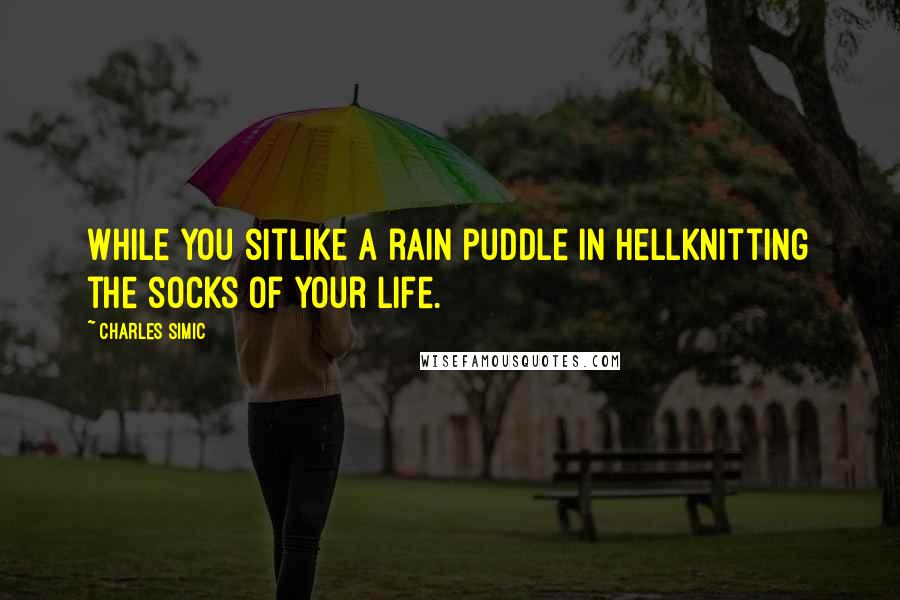 WHILE YOU SITLIKE A RAIN PUDDLE IN HELLKNITTING THE SOCKS OF YOUR LIFE.

~ CHARLES SIMIC

WISEFAMOUSQUOTES.COM